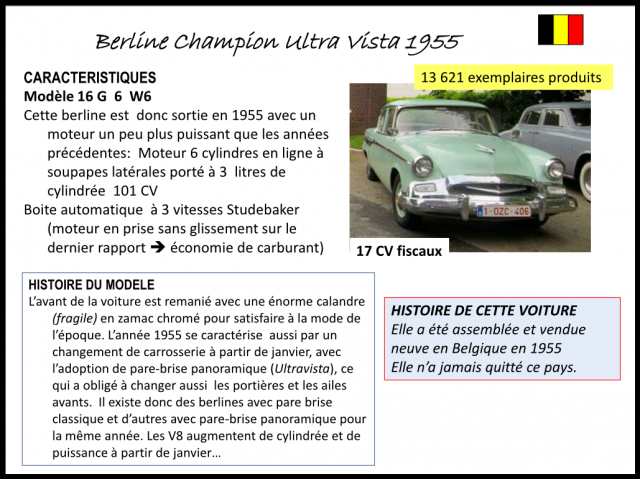 Berline Champion Ultra Vista 1955

CARACTERISTIQUES
Modèle 16 G 6 W6
Cette berline est donc sortie en 1955 avec un moteur un peu plus puissant que les années précédentes: Moteur 6 cylindres en ligne à soupapes latérales porté à 3 litres de cylindrée 101 CV
Boite automatique à 3 vitesses Studebaker (moteur en prise sans glissement sur le dernier rapport ➔ économie de carburant)

13 621 exemplaires produits

1-OZC-406

17 CV fiscaux

HISTOIRE DU MODELE
L'avant de la voiture est remanié avec une énorme calandre (fragile) en zamac chromé pour satisfaire à la mode de l'époque. L'année 1955 se caractérise aussi par un changement de carrosserie à partir de janvier, avec l'adoption de pare-brise panoramique (Ultravista), ce qui a obligé à changer aussi les portières et les ailes avants. Il existe donc des berlines avec pare brise classique et d'autres avec pare-brise panoramique pour la même année. Les V8 augmentent de cylindrée et de puissance à partir de janvier…

HISTOIRE DE CETTE VOITURE
Elle a été assemblée et vendue neuve en Belgique en 1955
Elle n'a jamais quitté ce pays.